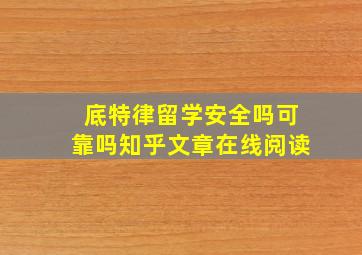 底特律留学安全吗可靠吗知乎文章在线阅读